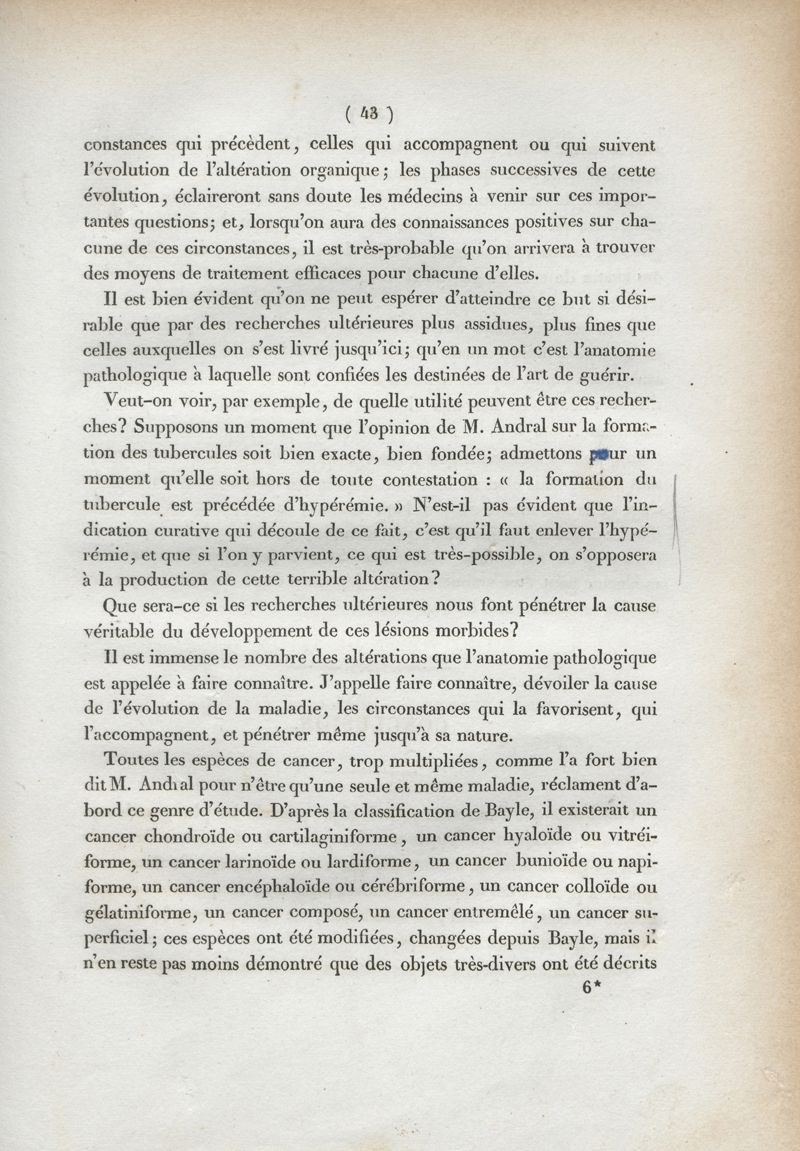 ( 43 )

constances qui précèdent, celles qui accompagnent ou qui suivent l'évolution de l'altération organique; les phases successives de cette évolution, éclaireront sans doute les médecins à venir sur ces importantes questions; et, lorsqu'on aura des connaissances positives sur chacune de ces circonstances, il est très-probable qu'on arrivera à trouver des moyens de traitement efficaces pour chacune d'elles.

Il est bien évident qu'on ne peut espérer d'atteindre ce but si désirable que par des recherches ultérieures plus assidues, plus fines que celles auxquelles on s'est livré jusqu'ici; qu'en un mot c'est l'anatomie pathologique à laquelle sont confiées les destinées de l'art de guérir.

Veut-on voir, par exemple, de quelle utilité peuvent être ces recherches? Supposons un moment que l'opinion de M. Andral sur la formation des tubercules soit bien exacte, bien fondée; admettons pour un moment qu'elle soit hors de toute contestation : « la formation du tubercule est précédée d'hypérémie. » N'est-il pas évident que l'indication curative qui découle de ce fait, c'est qu'il faut enlever l'hypérémie, et que si l'on y parvient, ce qui est très-possible, on s'opposera à la production de cette terrible altération?

Que sera-ce si les recherches ultérieures nous font pénétrer la cause véritable du développement de ces lésions morbides?

Il est immense le nombre des altérations que l'anatomie pathologique est appelée à faire connaître. J'appelle faire connaître, dévoiler la cause de l'évolution de la maladie, les circonstances qui la favorisent, qui l'accompagnent, et pénétrer même jusqu'à sa nature.

Toutes les espèces de cancer, trop multipliées, comme l'a fort bien dit M. Andral pour n'être qu'une seule et même maladie, réclament d'abord ce genre d'étude. D'après la classification de Bayle, il existerait un cancer chondroïde ou cartilaginiforme, un cancer hyaloïde ou vitréiforme, un cancer larinoïde ou lardiforme, un cancer bunioïde ou napiforme, un cancer encéphaloïde ou cérébriforme, un cancer colloïde ou gélatiniforme, un cancer composé, un cancer entremêlé, un cancer superficiel; ces espèces ont été modifiées, changées depuis Bayle, mais il n'en reste pas moins démontré que des objets très-divers ont été décrits

6*